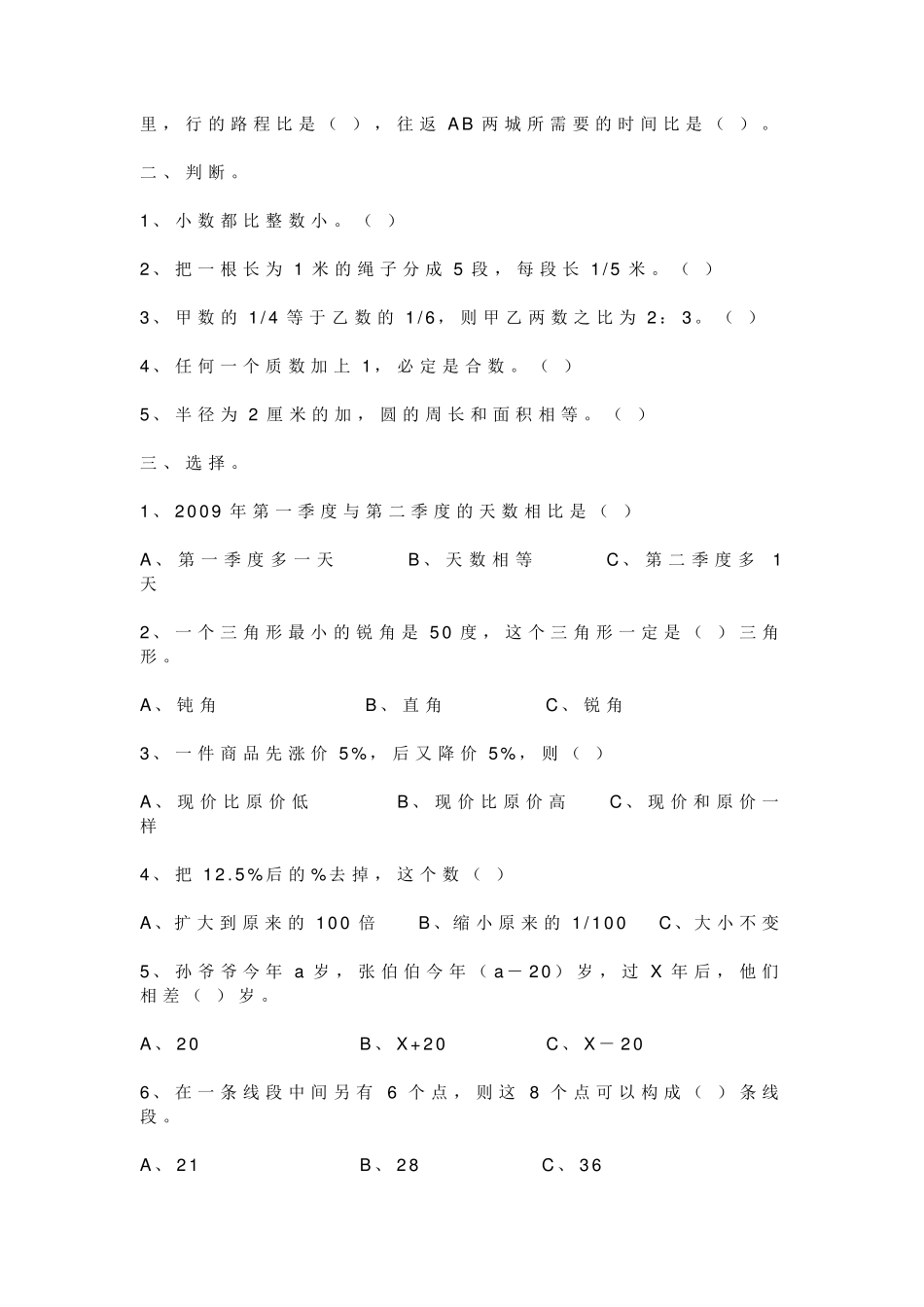 里，行的路程比是（ ），往返AB两城所需要的时间比是（ ）。

二、判断。

1、小数都比整数小。（ ）

2、把一根长为1米的绳子分成5段，每段长1/5米。（ ）

3、甲数的1/4等于乙数的1/6，则甲乙两数之比为2：3。（ ）

4、任何一个质数加上1，必定是合数。（ ）

5、半径为2厘米的加，圆的周长和面积相等。（ ）

三、选择。

1、2009年第一季度与第二季度的天数相比是（ ）

A、第一季度多一天 B、天数相等 C、第二季度多1天

2、一个三角形最小的锐角是50度，这个三角形一定是（ ）三角形。

A、钝角 B、直角 C、锐角

3、一件商品先涨价5%，后又降价5%，则（ ）

A、现价比原价低 B、现价比原价高 C、现价和原价一样

4、把12.5%后的%去掉，这个数（ ）

A、扩大到原来的100倍 B、缩小原来的1/100 C、大小不变

5、孙爷爷今年a岁，张伯伯今年（a－20）岁，过X年后，他们相差（ ）岁。

A、20 B、X+20 C、X－20

6、在一条线段中间另有6个点，则这8个点可以构成（ ）条线段。

A、21 B、28 C、36